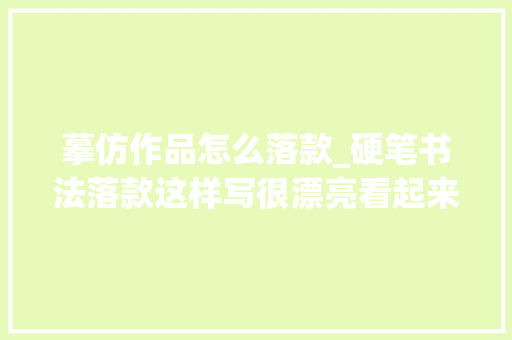 摹仿作品怎么落款_硬笔书法落款这样写很漂亮看起来